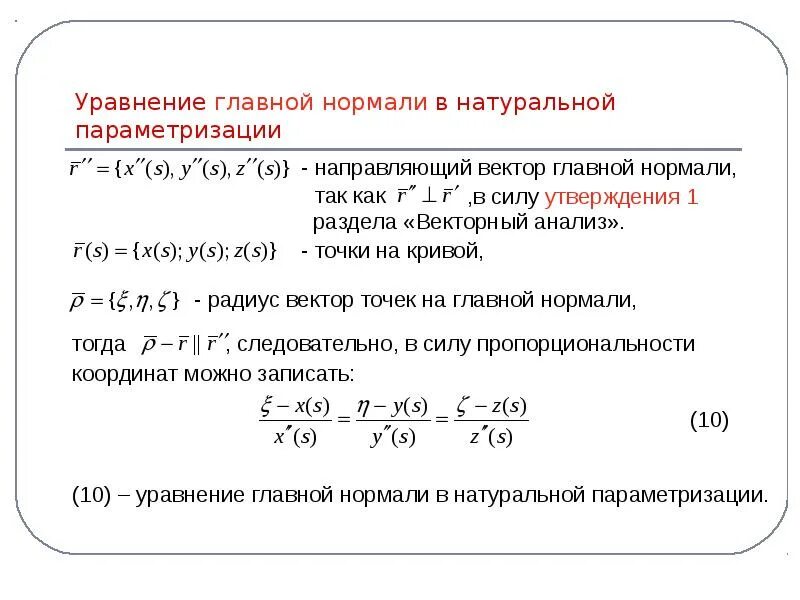 Уравнение главной нормали в натуральной параметризации

$\bar{r}'' = \{x''(s), y''(s), z''(s)\}$ - направляющий вектор главной нормали, так как $\bar{r}'' \perp \bar{r}'$ ,в силу утверждения 1 раздела «Векторный анализ».

$\bar{r}(s) = \{x(s); y(s); z(s)\}$ - точки на кривой,

$\bar{\rho} = \{\xi, \eta, \zeta\}$ - радиус вектор точек на главной нормали,

тогда $\bar{\rho} - \bar{r} \parallel \bar{r}''$, следовательно, в силу пропорциональности координат можно записать:

$\frac{\xi - x(s)}{x''(s)} = \frac{\eta - y(s)}{y''(s)} = \frac{\zeta - z(s)}{z''(s)}$ (10)

(10) – уравнение главной нормали в натуральной параметризации.